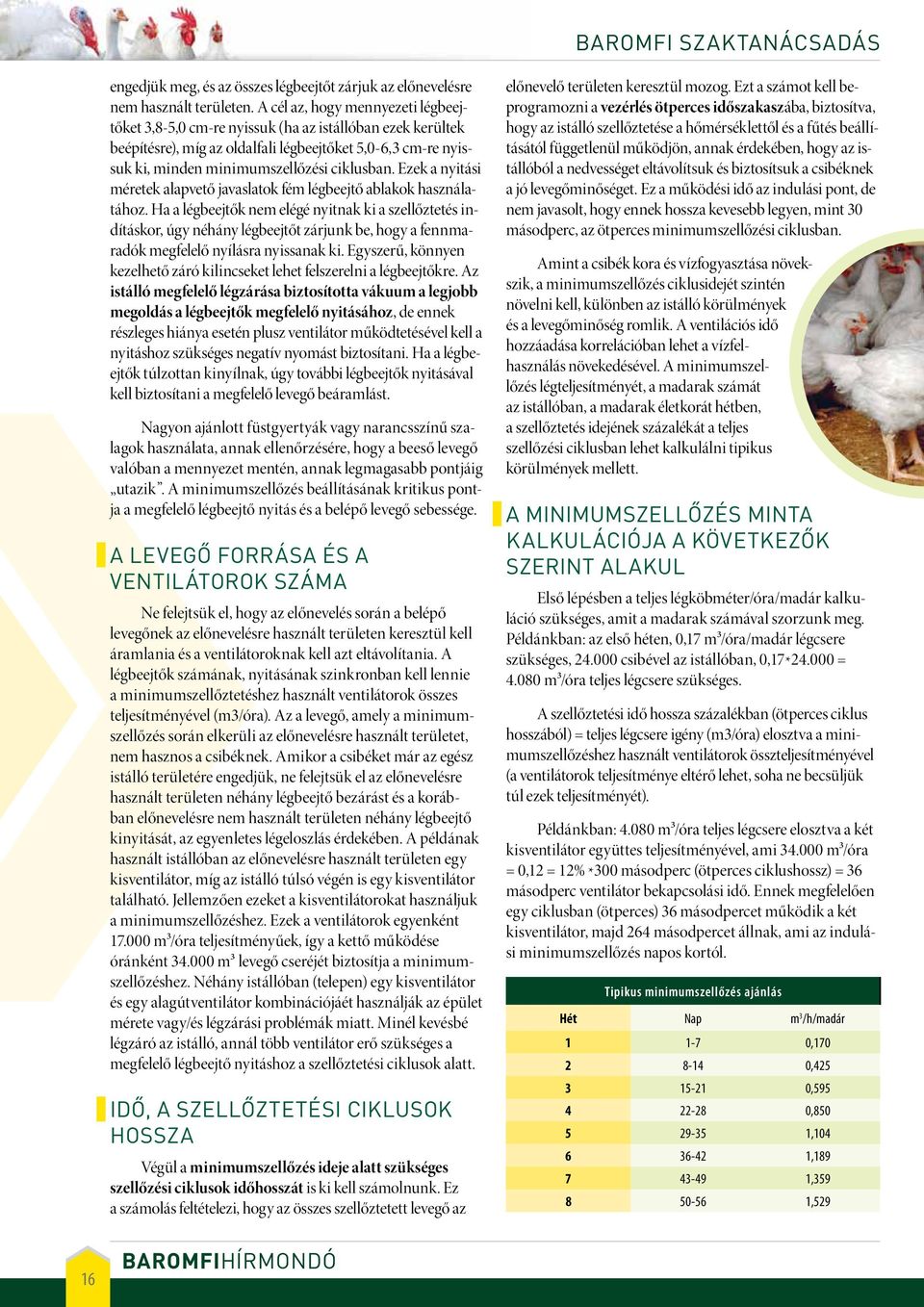 BAROMFI SZAKTANÁCSADÁS

engedjük meg, és az összes légbeejtőt zárjuk az előnevelésre nem használt területen. A cél az, hogy mennyezeti légbeejtőket 3,8-5,0 cm-re nyissuk (ha az istállóban ezek kerültek beépítésre), míg az oldalfali légbeejtőket 5,0-6,3 cm-re nyissuk ki, minden minimumszellőzési ciklusban. Ezek a nyitási méretek alapvető javaslatok fém légbeejtő ablakok használatához. Ha a légbeejtők nem elégé nyitnak ki a szellőztetés indításkor, úgy néhány légbeejtőt zárjunk be, hogy a fennmaradók megfelelő nyílásra nyissanak ki. Egyszerű, könnyen kezelhető záró kilincseket lehet felszerelni a légbeejtőkre. Az istálló megfelelő légzárása biztosította vákuum a legjobb megoldás a légbeejtők megfelelő nyitásához, de ennek részleges hiánya esetén plusz ventilátor működtetésével kell a nyitáshoz szükséges negatív nyomást biztosítani. Ha a légbeejtők túlzottan kinyílnak, úgy további légbeejtők nyitásával kell biztosítani a megfelelő levegő beáramlást.

Nagyon ajánlott füstgyertyák vagy narancsszínű szalagok használata, annak ellenőrzésére, hogy a beeső levegő valóban a mennyezet mentén, annak legmagasabb pontjáig „utazik”. A minimumszellőzés beállításának kritikus pontja a megfelelő légbeejtő nyitás és a belépő levegő sebessége.

A LEVEGŐ FORRÁSA ÉS A VENTILÁTOROK SZÁMA

Ne felejtsük el, hogy az előnevelés során a belépő levegőnek az előnevelésre használt területen keresztül kell áramlania és a ventilátoroknak kell azt eltávolítania. A légbeejtők számának, nyitásának szinkronban kell lennie a minimumszellőztetéshez használt ventilátorok összes teljesítményével (m3/óra). Az a levegő, amely a minimumszellőzés során elkerüli az előnevelésre használt területet, nem hasznos a csibéknek. Amikor a csibéket már az egész istálló területére engedjük, ne felejtsük el az előnevelésre használt területen néhány légbeejtő bezárást és a korábban előnevelésre nem használt területen néhány légbeejtő kinyitását, az egyenletes légeloszlás érdekében. A példának használt istállóban az előnevelésre használt területen egy kisventilátor, míg az istálló túlsó végén is egy kisventilátor található. Jellemzően ezeket a kisventilátorokat használjuk a minimumszellőzéshez. Ezek a ventilátorok egyenként 17.000 m³/óra teljesítményűek, így a kettő működése óránként 34.000 m³ levegő cseréjét biztosítja a minimumszellőzéshez. Néhány istállóban (telepen) egy kisventilátor és egy alagútventilátor kombinációjáét használják az épület mérete vagy/és légzárási problémák miatt. Minél kevésbé légzáró az istálló, annál több ventilátor erő szükséges a megfelelő légbeejtő nyitáshoz a szellőztetési ciklusok alatt.

IDŐ, A SZELLŐZTETÉSI CIKLUSOK HOSSZA

Végül a minimumszellőzés ideje alatt szükséges szellőzési ciklusok időhosszát is ki kell számolnunk. Ez a számolás feltételezi, hogy az összes szellőztetett levegő az előnevelő területen keresztül mozog. Ezt a számot kell beprogramozni a vezérlés ötperces időszakaszába, biztosítva, hogy az istálló szellőztetése a hőmérséklettől és a fűtés beállításától függetlenül működjön, annak érdekében, hogy az istállóból a nedvességet eltávolítsuk és biztosítsuk a csibéknek a jó levegőminőséget. Ez a működési idő az indulási pont, de nem javasolt, hogy ennek hossza kevesebb legyen, mint 30 másodperc, az ötperces minimumszellőzési ciklusban.

Amint a csibék kora és vízfogyasztása növekszik, a minimumszellőzés ciklusidejét szintén növelni kell, különben az istálló körülmények és a levegőminőség romlik. A ventilációs idő hozzáadása korrelációban lehet a vízfelhasználás növekedésével. A minimumszellőzés légteljesítményét, a madarak számát az istállóban, a madarak életkorát hétben, a szellőztetés idejének százalékát a teljes szellőzési ciklusban lehet kalkulálni tipikus körülmények mellett.

A MINIMUMSZELLŐZÉS MINTA KALKULÁCIÓJA A KÖVETKEZŐK SZERINT ALAKUL

Első lépésben a teljes légköbméter/óra/madár kalkuláció szükséges, amit a madarak számával szorzunk meg. Példánkban: az első héten, 0,17 m³/óra/madár légcsere szükséges, 24.000 csibével az istállóban, 0,17*24.000 = 4.080 m³/óra teljes légcsere szükséges.

A szellőztetési idő hossza százalékban (ötperces ciklus hosszából) = teljes légcsere igény (m3/óra) elosztva a minimumszellőzéshez használt ventilátorok összteljesítményével (a ventilátorok teljesítménye eltérő lehet, soha ne becsüljük túl ezek teljesítményét).

Példánkban: 4.080 m³/óra teljes légcsere elosztva a két kisventilátor együttes teljesítményével, ami 34.000 m³/óra = 0,12 = 12% *300 másodperc (ötperces ciklushossz) = 36 másodperc ventilátor bekapcsolási idő. Ennek megfelelően egy ciklusban (ötperces) 36 másodpercet működik a két kisventilátor, majd 264 másodpercet állnak, ami az indulási minimumszellőzés napos kortól.

Tipikus minimumszellőzés ajánlás

| Hét | Nap | m³/h/madár |
|---|---|---|
| 1 | 1-7 | 0,170 |
| 2 | 8-14 | 0,425 |
| 3 | 15-21 | 0,595 |
| 4 | 22-28 | 0,850 |
| 5 | 29-35 | 1,104 |
| 6 | 36-42 | 1,189 |
| 7 | 43-49 | 1,359 |
| 8 | 50-56 | 1,529 |

16 BAROMFIHÍRMONDÓ